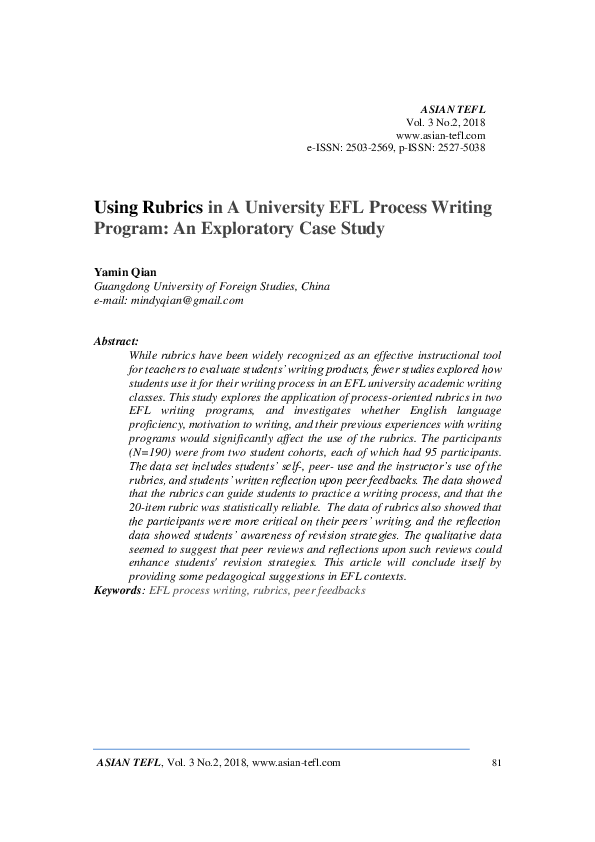 ASIAN TEFL
Vol. 3 No.2, 2018
www.asian-tefl.com
e-ISSN: 2503-2569, p-ISSN: 2527-5038

Using Rubrics in A University EFL Process Writing Program: An Exploratory Case Study

Yamin Qian
Guangdong University of Foreign Studies, China
e-mail: mindyqian@gmail.com

Abstract:
While rubrics have been widely recognized as an effective instructional tool for teachers to evaluate students' writing products, fewer studies explored how students use it for their writing process in an EFL university academic writing classes. This study explores the application of process-oriented rubrics in two EFL writing programs, and investigates whether English language proficiency, motivation to writing, and their previous experiences with writing programs would significantly affect the use of the rubrics. The participants (N=190) were from two student cohorts, each of which had 95 participants. The data set includes students' self-, peer- use and the instructor's use of the rubrics, and students' written reflection upon peer feedbacks. The data showed that the rubrics can guide students to practice a writing process, and that the 20-item rubric was statistically reliable. The data of rubrics also showed that the participants were more critical on their peers' writing, and the reflection data showed students' awareness of revision strategies. The qualitative data seemed to suggest that peer reviews and reflections upon such reviews could enhance students' revision strategies. This article will conclude itself by providing some pedagogical suggestions in EFL contexts.
Keywords: EFL process writing, rubrics, peer feedbacks

ASIAN TEFL, Vol. 3 No.2, 2018, www.asian-tefl.com 81